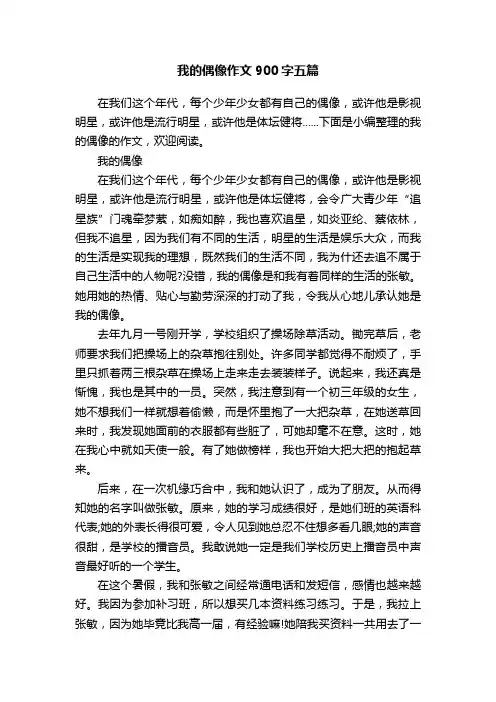 我的偶像作文 900 字五篇

在我们这个年代，每个少年少女都有自己的偶像，或许他是影视明星，或许他是流行明星，或许他是体坛健将......下面是小编整理的我的偶像的作文，欢迎阅读。

我的偶像

在我们这个年代，每个少年少女都有自己的偶像，或许他是影视明星，或许他是流行明星，或许他是体坛健将，会令广大青少年“追星族”门魂牵梦萦，如痴如醉，我也喜欢追星，如炎亚纶、蔡依林，但我不追星，因为我们有不同的生活，明星的生活是娱乐大众，而我的生活是实现我的理想，既然我们的生活不同，我为什还去追不属于自己生活中的人物呢?没错，我的偶像是和我有着同样的生活的张敏。她用她的热情、贴心与勤劳深深的打动了我，令我从心地儿承认她是我的偶像。

去年九月一号刚开学，学校组织了操场除草活动。锄完草后，老师要求我们把操场上的杂草抱往别处。许多同学都觉得不耐烦了，手里只抓着两三根杂草在操场上走来走去装装样子。说起来，我还真是惭愧，我也是其中的一员。突然，我注意到有一个初三年级的女生，她不想我们一样就想着偷懒，而是怀里抱了一大把杂草，在她送草回来时，我发现她面前的衣服都有些脏了，可她却毫不在意。这时，她在我心中就如天使一般。有了她做榜样，我也开始大把大把的抱起草来。

后来，在一次机缘巧合中，我和她认识了，成为了朋友。从而得知她的名字叫做张敏。原来，她的学习成绩很好，是她们班的英语科代表;她的外表长得很可爱，令人见到她总忍不住想多看几眼;她的声音很甜，是学校的播音员。我敢说她一定是我们学校历史上播音员中声音最好听的一个学生。

在这个暑假，我和张敏之间经常通电话和发短信，感情也越来越好。我因为参加补习班，所以想买几本资料练习练习。于是，我拉上张敏，因为她毕竟比我高一届，有经验嘛!她陪我买资料一共用去了一